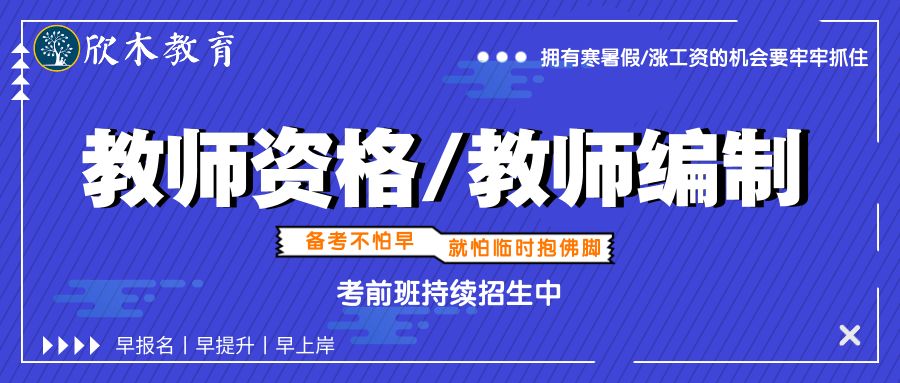 欣木教育

拥有寒暑假/涨工资的机会要牢牢抓住

教师资格/教师编制

备考不怕早 就怕临时抱佛脚

考前班持续招生中

早报名 | 早提升 | 早上岸